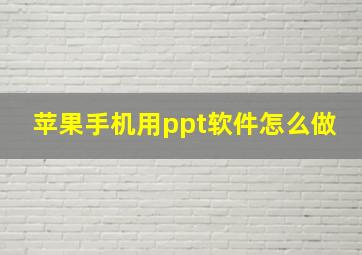 苹果手机用ppt软件怎么做